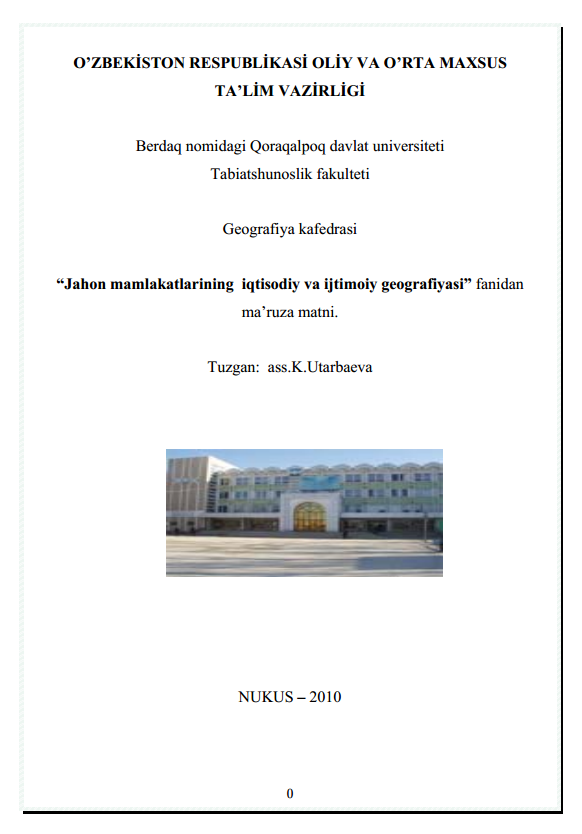 O’ZBEKİSTON RESPUBLİKASİ OLİY VA O’RTA MAXSUS TA’LİM VAZİRLİGİ

Berdaq nomidagi Qoraqalpoq davlat universiteti
Tabiatshunoslik fakulteti

Geografiya kafedrasi

“Jahon mamlakatlarining iqtisodiy va ijtimoiy geografiyasi” fanidan ma’ruza matni.

Tuzgan: ass.K.Utarbaeva

NUKUS – 2010

0